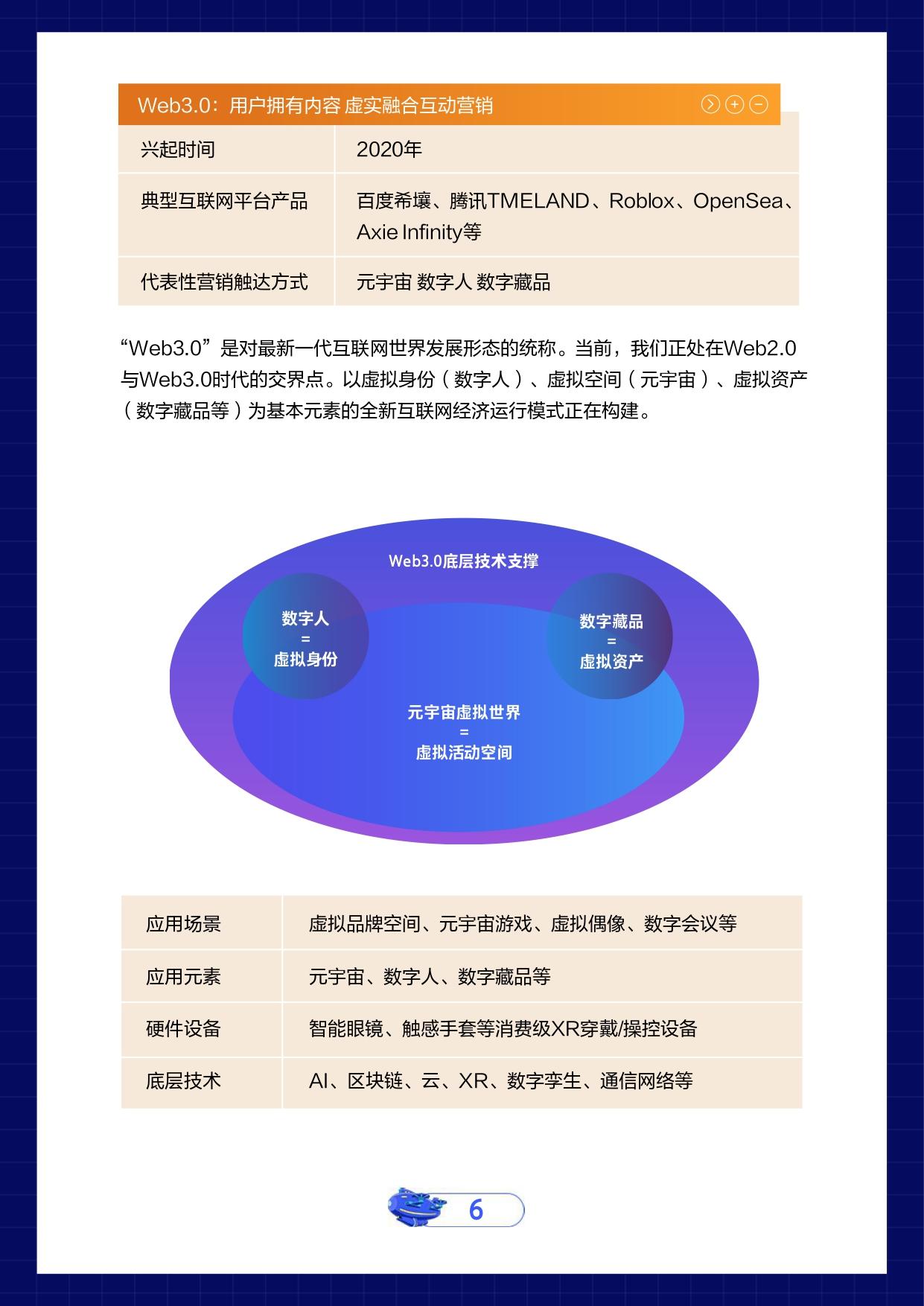 Web3.0：用户拥有内容 虚实融合互动营销

| 兴起时间 | 2020年 |
|---|---|
| 典型互联网平台产品 | 百度希壤、腾讯TMELAND、Roblox、OpenSea、Axie Infinity等 |
| 代表性营销触达方式 | 元宇宙 数字人 数字藏品 |

“Web3.0”是对最新一代互联网世界发展形态的统称。当前，我们正处在Web2.0与Web3.0时代的交界点。以虚拟身份（数字人）、虚拟空间（元宇宙）、虚拟资产（数字藏品等）为基本元素的全新互联网经济运行模式正在构建。

Web3.0底层技术支撑

数字人
=
虚拟身份

数字藏品
=
虚拟资产

元宇宙虚拟世界
=
虚拟活动空间

| 应用场景 | 虚拟品牌空间、元宇宙游戏、虚拟偶像、数字会议等 |
|---|---|
| 应用元素 | 元宇宙、数字人、数字藏品等 |
| 硬件设备 | 智能眼镜、触感手套等消费级XR穿戴/操控设备 |
| 底层技术 | AI、区块链、云、XR、数字孪生、通信网络等 |

6